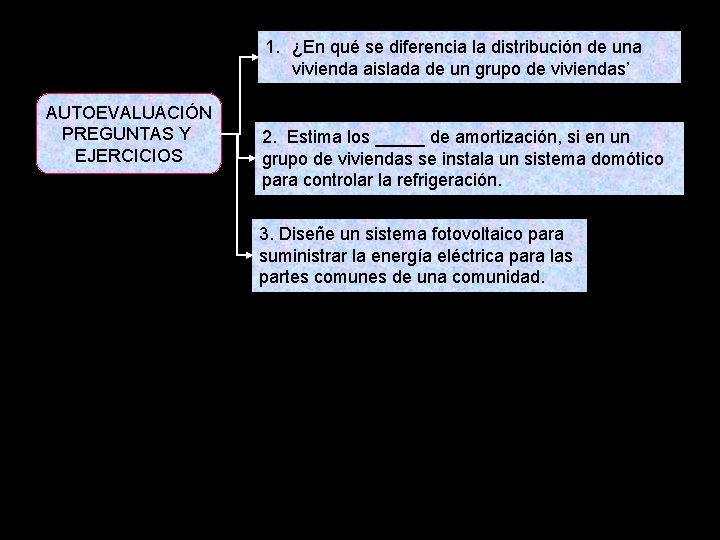 AUTOEVALUACIÓN
PREGUNTAS Y
EJERCICIOS

1. ¿En qué se diferencia la distribución de una vivienda aislada de un grupo de viviendas'

2. Estima los ____ de amortización, si en un grupo de viviendas se instala un sistema domótico para controlar la refrigeración.

3. Diseñe un sistema fotovoltaico para suministrar la energía eléctrica para las partes comunes de una comunidad.